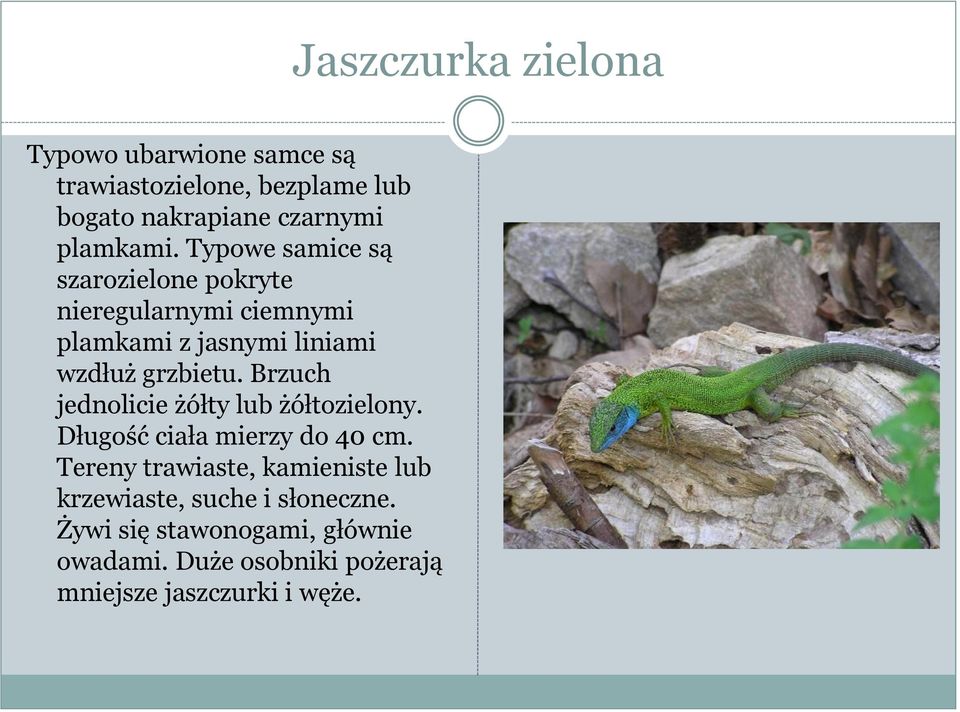 Jaszczurka zielona

Typowo ubarwione samce są trawiastozielone, bezplame lub bogato nakrapiane czarnymi plamkami. Typowe samice są szarozielone pokryte nieregularnymi ciemnymi plamkami z jasnymi liniami wzdłuż grzbietu. Brzuch jednolicie żółty lub żółtozielony. Długość ciała mierzy do 40 cm. Tereny trawiaste, kamieniste lub krzewiaste, suche i słoneczne. Żywi się stawonogami, głównie owadami. Duże osobniki pożerają mniejsze jaszczurki i węże.